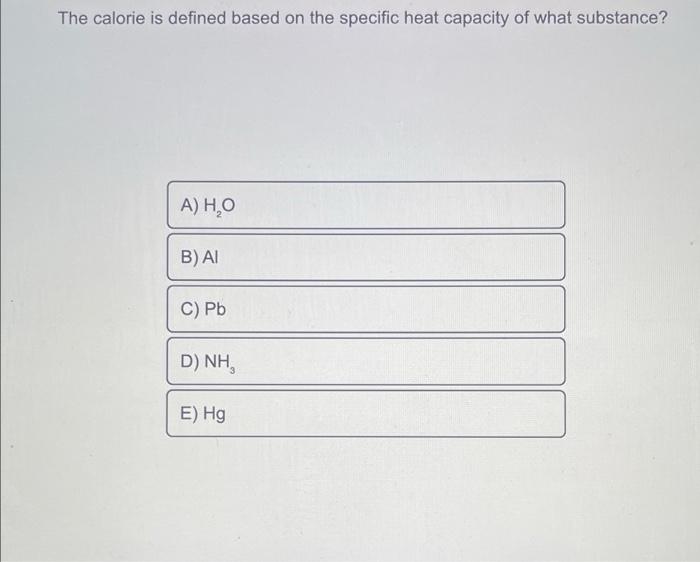 The calorie is defined based on the specific heat capacity of what substance?

A) $H_2O$

B) Al

C) Pb

D) $NH_3$

E) Hg